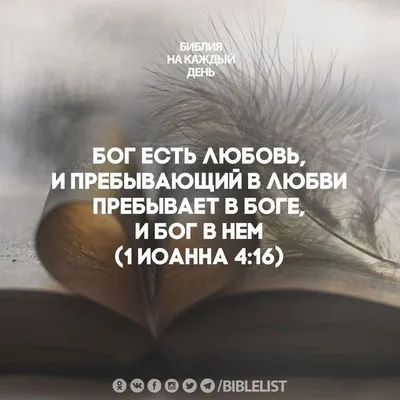 БИБЛИЯ
НА КАЖДЫЙ
ДЕНЬ

БОГ ЕСТЬ ЛЮБОВЬ, И ПРЕБЫВАЮЩИЙ В ЛЮБВИ ПРЕБЫВАЕТ В БОГЕ, И БОГ В НЕМ (1 ИОАННА 4:16)

/BIBLELIST